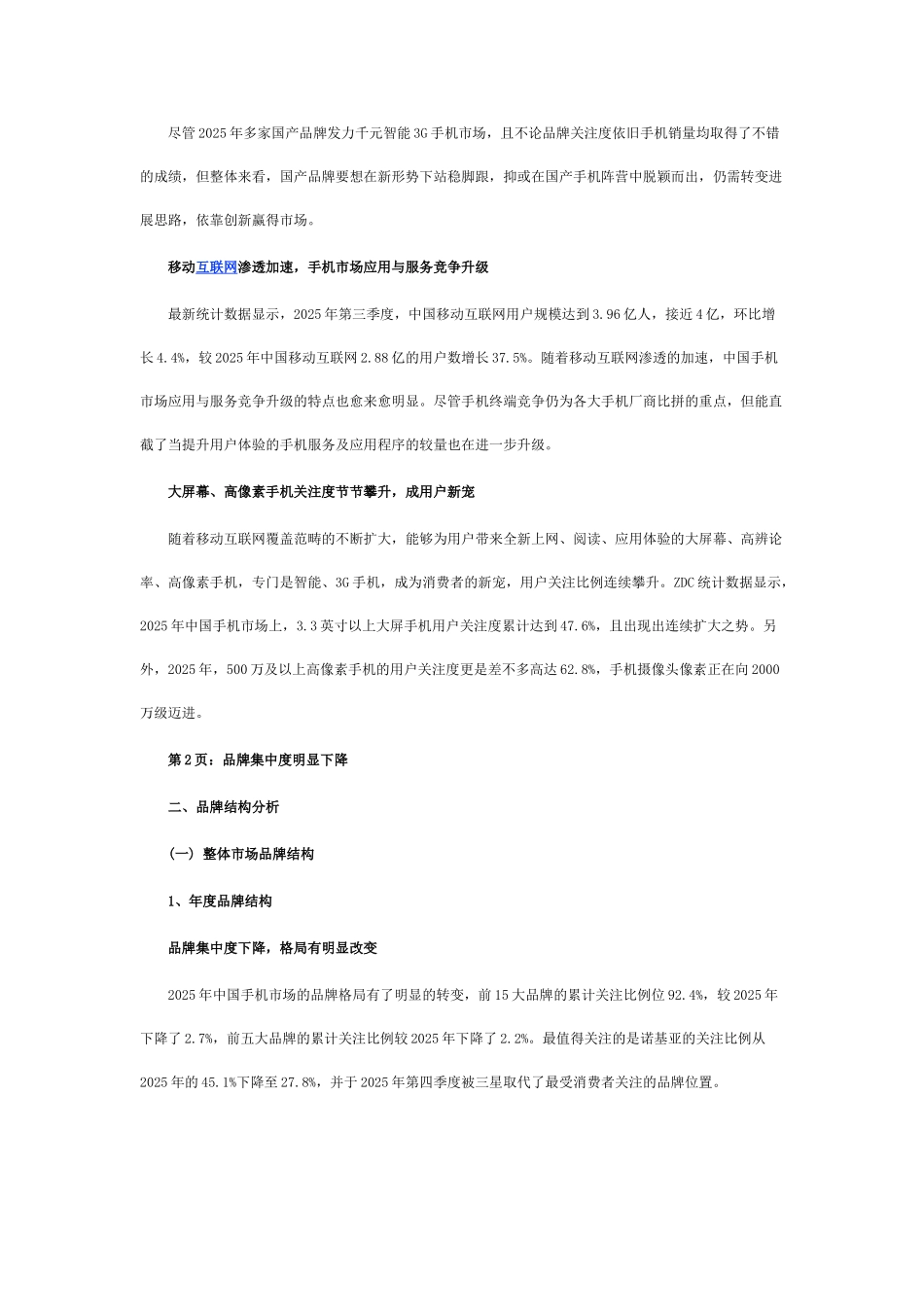 尽管2025年多家国产品牌发力千元智能3G手机市场，且不论品牌关注度依旧手机销量均取得了不错的成绩，但整体来看，国产品牌要想在新形势下站稳脚跟，抑或在国产手机阵营中脱颖而出，仍需转变进展思路，依靠创新赢得市场。

移动互联网渗透加速，手机市场应用与服务竞争升级

最新统计数据显示，2025年第三季度，中国移动互联网用户规模达到3.96亿人，接近4亿，环比增长4.4%，较2025年中国移动互联网2.88亿的用户数增长37.5%。随着移动互联网渗透的加速，中国手机市场应用与服务竞争升级的特点也愈来愈明显。尽管手机终端竞争仍为各大手机厂商比拼的重点，但能直截了当提升用户体验的手机服务及应用程序的较量也在进一步升级。

大屏幕、高像素手机关注度节节攀升，成用户新宠

随着移动互联网覆盖范畴的不断扩大，能够为用户带来全新上网、阅读、应用体验的大屏幕、高辨论率、高像素手机，专门是智能、3G手机，成为消费者的新宠，用户关注比例连续攀升。ZDC统计数据显示，2025年中国手机市场上，3.3英寸以上大屏手机用户关注度累计达到47.6%，且出现出连续扩大之势。另外，2025年，500万及以上高像素手机的用户关注度更是差不多高达62.8%，手机摄像头像素正在向2000万级迈进。

第2页：品牌集中度明显下降

二、品牌结构分析

（一）整体市场品牌结构

1、年度品牌结构

品牌集中度下降，格局有明显改变

2025年中国手机市场的品牌格局有了明显的转变，前15大品牌的累计关注比例位92.4%，较2025年下降了2.7%，前五大品牌的累计关注比例较2025年下降了2.2%。最值得关注的是诺基亚的关注比例从2025年的45.1%下降至27.8%，并于2025年第四季度被三星取代了最受消费者关注的品牌位置。